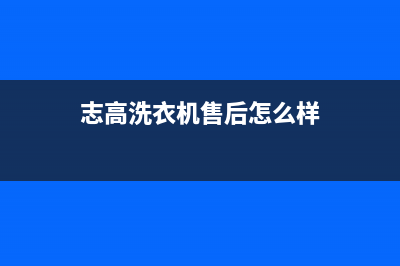 志高洗衣机售后怎么样